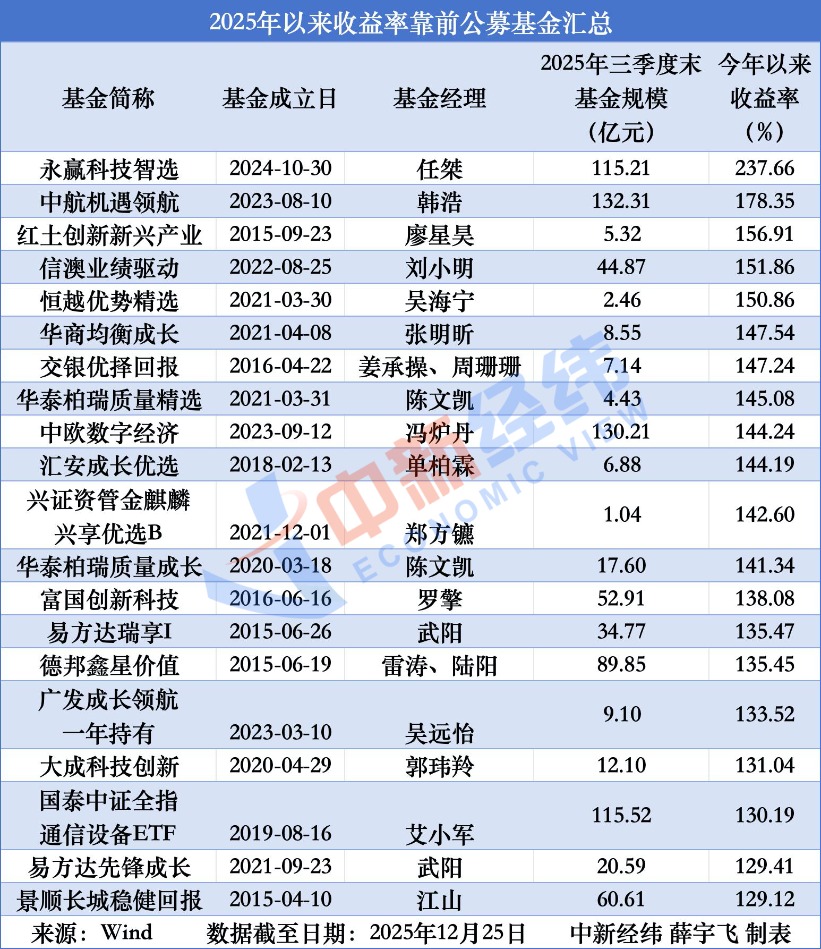 2025年以来收益率靠前公募基金汇总

| 基金简称 | 基金成立日 | 基金经理 | 2025年三季度末基金规模(亿元) | 今年以来收益率(%) |
|---|---|---|---|---|
| 永赢科技智选 | 2024-10-30 | 任桀 | 115.21 | 237.66 |
| 中航机遇领航 | 2023-08-10 | 韩浩 | 132.31 | 178.35 |
| 红土创新新兴产业 | 2015-09-23 | 廖星昊 | 5.32 | 156.91 |
| 信澳业绩驱动 | 2022-08-25 | 刘小明 | 44.87 | 151.86 |
| 恒越优势精选 | 2021-03-30 | 吴海宁 | 2.46 | 150.86 |
| 华商均衡成长 | 2021-04-08 | 张明昕 | 8.55 | 147.54 |
| 交银优择回报 | 2016-04-22 | 姜承操、周珊珊 | 7.14 | 147.24 |
| 华泰柏瑞质量精选 | 2021-03-31 | 陈文凯 | 4.43 | 145.08 |
| 中欧数字经济 | 2023-09-12 | 冯炉丹 | 130.21 | 144.24 |
| 汇安成长优选 | 2018-02-13 | 单柏霖 | 6.88 | 144.19 |
| 兴证资管金麒麟兴享优选B | 2021-12-01 | 郑方镳 | 1.04 | 142.60 |
| 华泰柏瑞质量成长 | 2020-03-18 | 陈文凯 | 17.60 | 141.34 |
| 富国创新科技 | 2016-06-16 | 罗擎 | 52.91 | 138.08 |
| 易方达瑞享I | 2015-06-26 | 武阳 | 34.77 | 135.47 |
| 德邦鑫星价值 | 2015-06-19 | 雷涛、陆阳 | 89.85 | 135.45 |
| 广发成长领航一年持有 | 2023-03-10 | 吴远怡 | 9.10 | 133.52 |
| 大成科技创新 | 2020-04-29 | 郭玮羚 | 12.10 | 131.04 |
| 国泰中证全指通信设备ETF | 2019-08-16 | 艾小军 | 115.52 | 130.19 |
| 易方达先锋成长 | 2021-09-23 | 武阳 | 20.59 | 129.41 |
| 景顺长城稳健回报 | 2015-04-10 | 江山 | 60.61 | 129.12 |

来源：Wind 数据截至日期：2025年12月25日 中新经纬 薛宇飞 制表

中新经纬 ECONOMIC VIEW